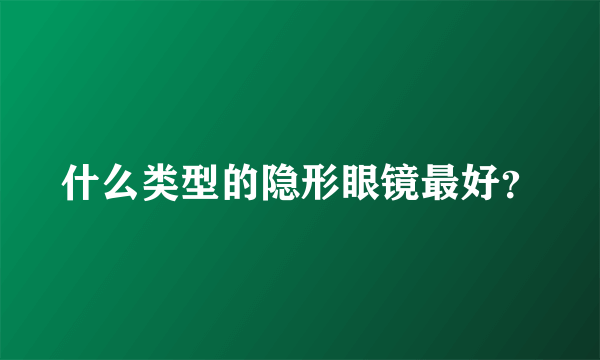 什么类型的隐形眼镜最好?